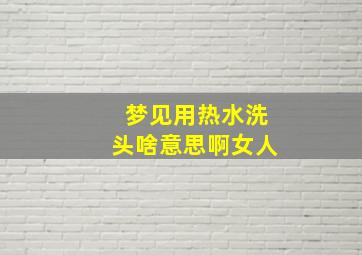 梦见用热水洗头啥意思啊女人